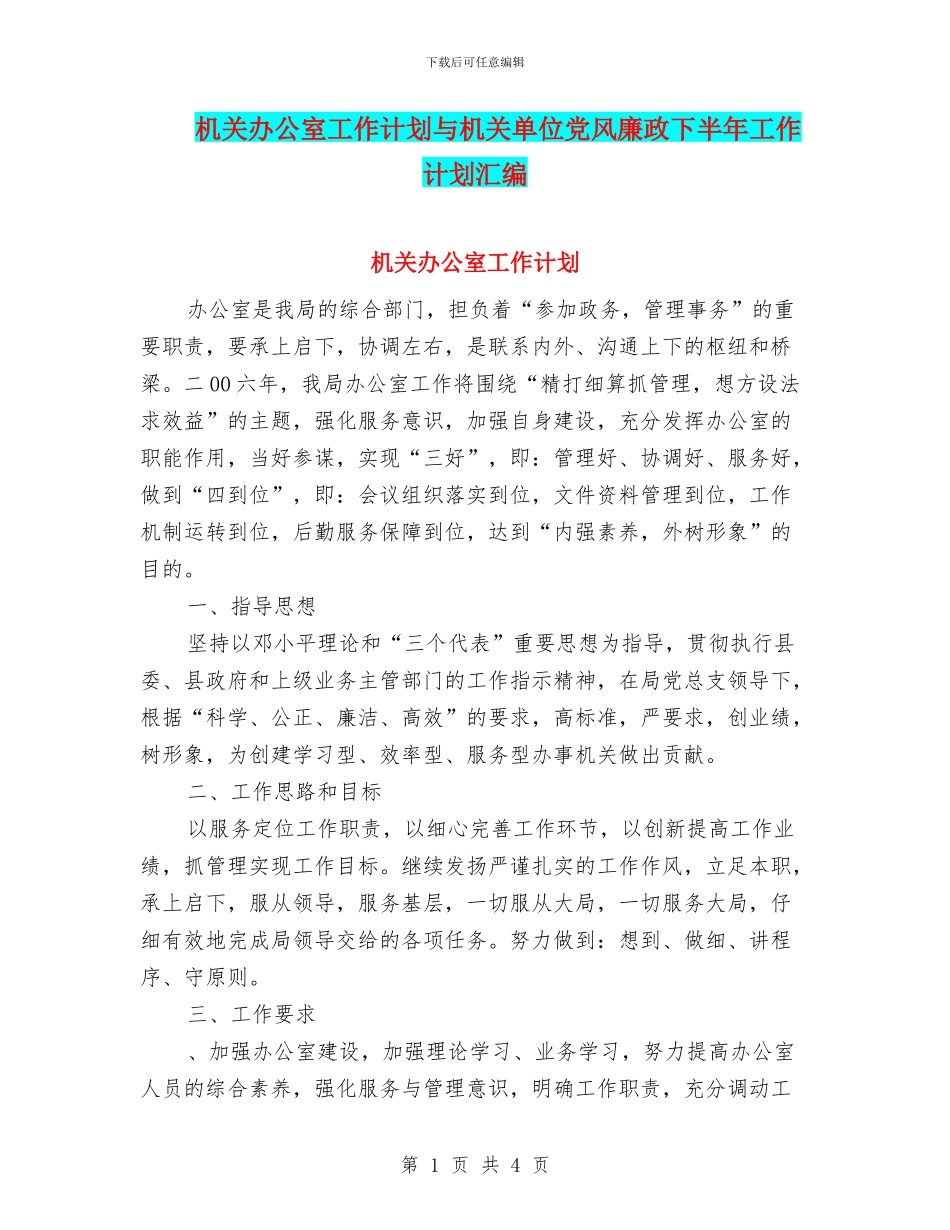 下载后可任意编辑

机关办公室工作计划与机关单位党风廉政下半年工作计划汇编

机关办公室工作计划

办公室是我局的综合部门，担负着“参加政务，管理事务”的重要职责，要承上启下，协调左右，是联系内外、沟通上下的枢纽和桥梁。二00六年，我局办公室工作将围绕“精打细算抓管理，想方设法求效益”的主题，强化服务意识，加强自身建设，充分发挥办公室的职能作用，当好参谋，实现“三好”，即：管理好、协调好、服务好，做到“四到位”，即：会议组织落实到位，文件资料管理到位，工作机制运转到位，后勤服务保障到位，达到“内强素养，外树形象”的目的。

一、指导思想

坚持以邓小平理论和“三个代表”重要思想为指导，贯彻执行县委、县政府和上级业务主管部门的工作指示精神，在局党总支领导下，根据“科学、公正、廉洁、高效”的要求，高标准，严要求，创业绩，树形象，为创建学习型、效率型、服务型办事机关做出贡献。

二、工作思路和目标

以服务定位工作职责，以细心完善工作环节，以创新提高工作业绩，抓管理实现工作目标。继续发扬严谨扎实的工作作风，立足本职，承上启下，服从领导，服务基层，一切服从大局，一切服务大局，仔细有效地完成局领导交给的各项任务。努力做到：想到、做细、讲程序、守原则。

三、工作要求

、加强办公室建设，加强理论学习、业务学习，努力提高办公室人员的综合素养，强化服务与管理意识，明确工作职责，充分调动工

第 1 页 共 4 页